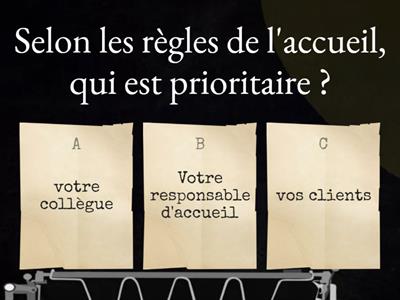 Selon les règles de l'accueil, qui est prioritaire ?

A

votre collègue

B

Votre responsable d'accueil

C

vos clients